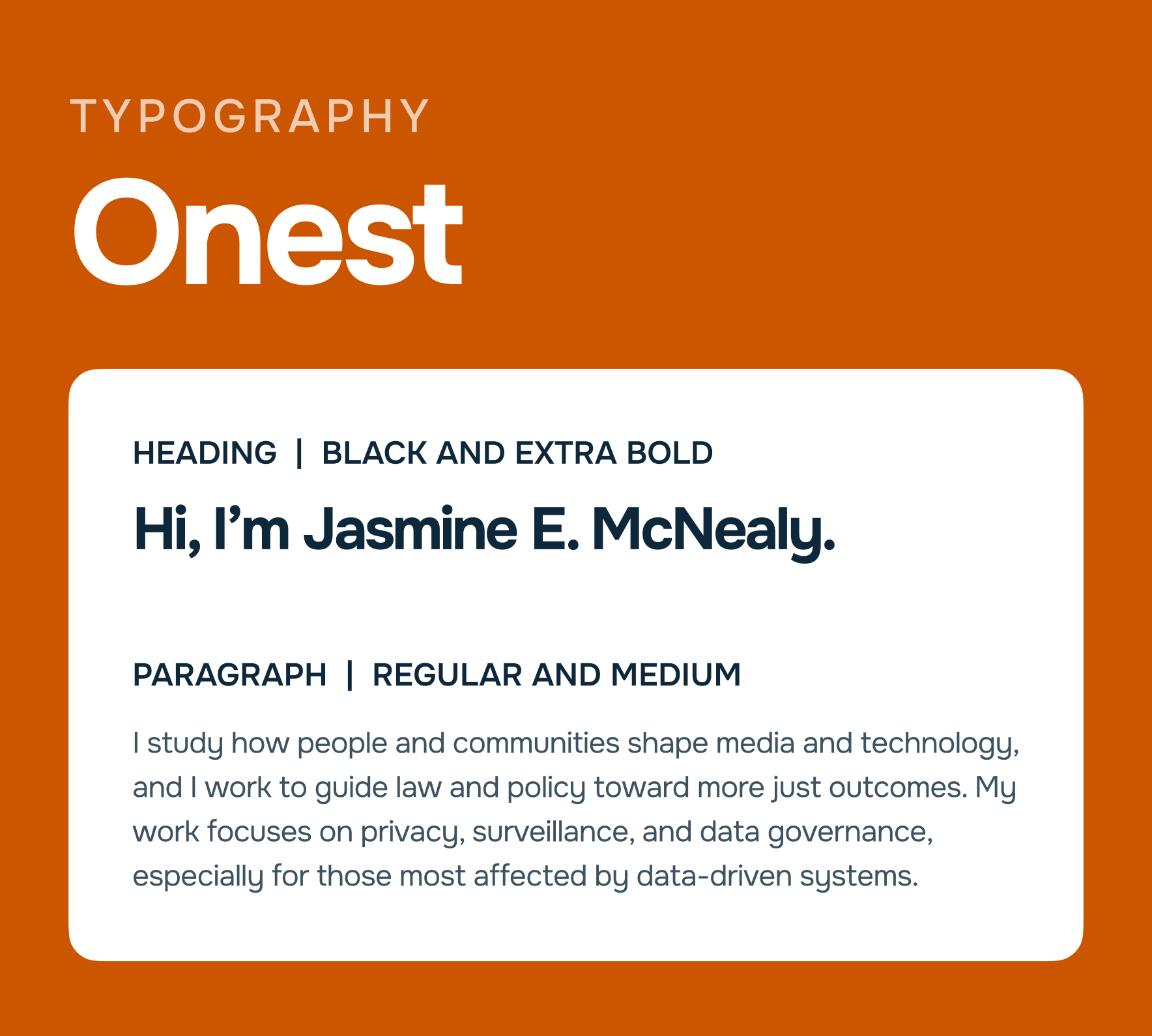 TYPOGRAPHY

Onest

HEADING | BLACK AND EXTRA BOLD

Hi, I’m Jasmine E. McNealy.

PARAGRAPH | REGULAR AND MEDIUM

I study how people and communities shape media and technology, and I work to guide law and policy toward more just outcomes. My work focuses on privacy, surveillance, and data governance, especially for those most affected by data-driven systems.